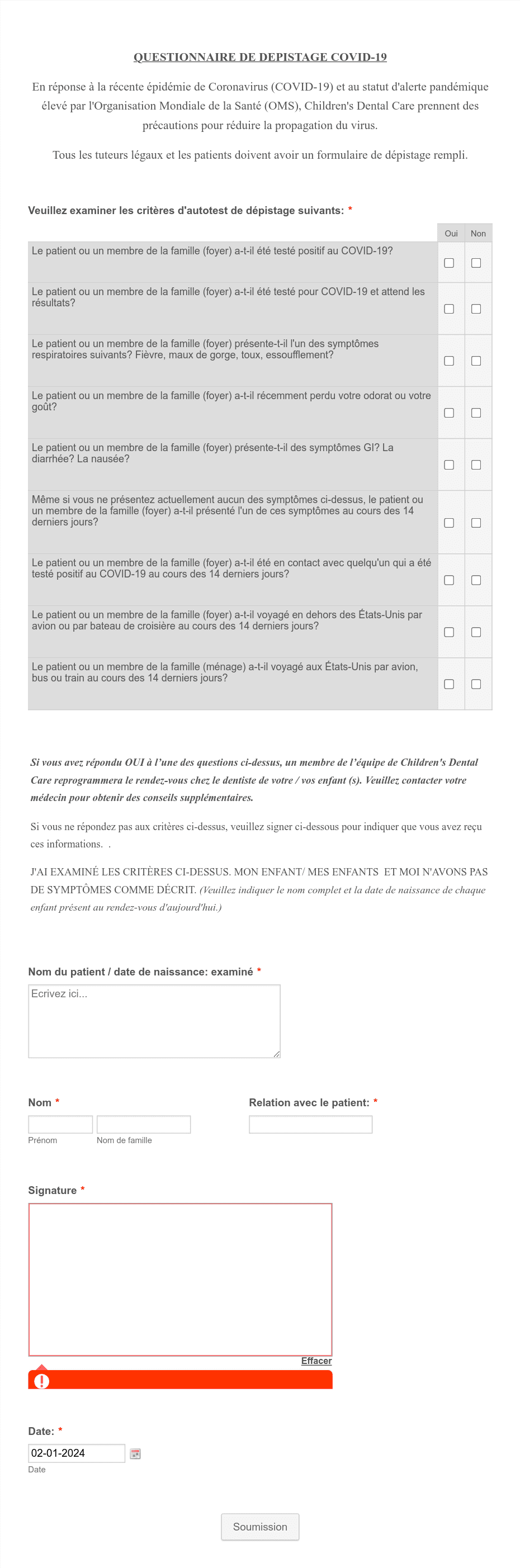 QUESTIONNAIRE DE DEPISTAGE COVID-19

En réponse à la récente épidémie de Coronavirus (COVID-19) et au statut d'alerte pandémique élevé par l'Organisation Mondiale de la Santé (OMS), Children's Dental Care prennent des précautions pour réduire la propagation du virus.

Tous les tuteurs légaux et les patients doivent avoir un formulaire de dépistage rempli.

Veuillez examiner les critères d'autotest de dépistage suivants: *

| | Oui | Non |
|---|---|---|
| Le patient ou un membre de la famille (foyer) a-t-il été testé positif au COVID-19? | | |
| Le patient ou un membre de la famille (foyer) a-t-il été testé pour COVID-19 et attend les résultats? | | |
| Le patient ou un membre de la famille (foyer) présente-t-il l'un des symptômes respiratoires suivants? Fièvre, maux de gorge, toux, essoufflement? | | |
| Le patient ou un membre de la famille (foyer) a-t-il récemment perdu votre odorat ou votre goût? | | |
| Le patient ou un membre de la famille (foyer) présente-t-il des symptômes GI? La diarrhée? La nausée? | | |
| Même si vous ne présentez actuellement aucun des symptômes ci-dessus, le patient ou un membre de la famille (foyer) a-t-il présenté l'un de ces symptômes au cours des 14 derniers jours? | | |
| Le patient ou un membre de la famille (foyer) a-t-il été en contact avec quelqu'un qui a été testé positif au COVID-19 au cours des 14 derniers jours? | | |
| Le patient ou un membre de la famille (foyer) a-t-il voyagé en dehors des États-Unis par avion ou par bateau de croisière au cours des 14 derniers jours? | | |
| Le patient ou un membre de la famille (ménage) a-t-il voyagé aux États-Unis par avion, bus ou train au cours des 14 derniers jours? | | |

Si vous avez répondu OUI à l'une des questions ci-dessus, un membre de l'équipe de Children's Dental Care reprogrammera le rendez-vous chez le dentiste de votre / vos enfant (s). Veuillez contacter votre médecin pour obtenir des conseils supplémentaires.

Si vous ne répondez pas aux critères ci-dessus, veuillez signer ci-dessous pour indiquer que vous avez reçu ces informations. .

J'AI EXAMINÉ LES CRITÈRES CI-DESSUS. MON ENFANT/ MES ENFANTS ET MOI N'AVONS PAS DE SYMPTÔMES COMME DÉCRIT. (Veuillez indiquer le nom complet et la date de naissance de chaque enfant présent au rendez-vous d'aujourd'hui.)

Nom du patient / date de naissance: examiné *
Ecrivez ici...

Nom *
Prénom
Nom de famille

Relation avec le patient: *

Signature *
Effacer

Date: *
02-01-2024
Date

Soumission